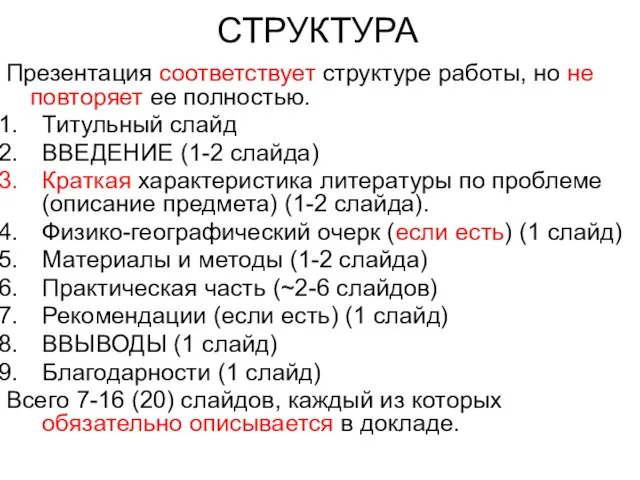 СТРУКТУРА

Презентация соответствует структуре работы, но не повторяет ее полностью.

1. Титульный слайд
2. ВВЕДЕНИЕ (1-2 слайда)
3. Краткая характеристика литературы по проблеме (описание предмета) (1-2 слайда).
4. Физико-географический очерк (если есть) (1 слайд)
5. Материалы и методы (1-2 слайда)
6. Практическая часть (~2-6 слайдов)
7. Рекомендации (если есть) (1 слайд)
8. ВВЫВОДЫ (1 слайд)
9. Благодарности (1 слайд)

Всего 7-16 (20) слайдов, каждый из которых обязательно описывается в докладе.